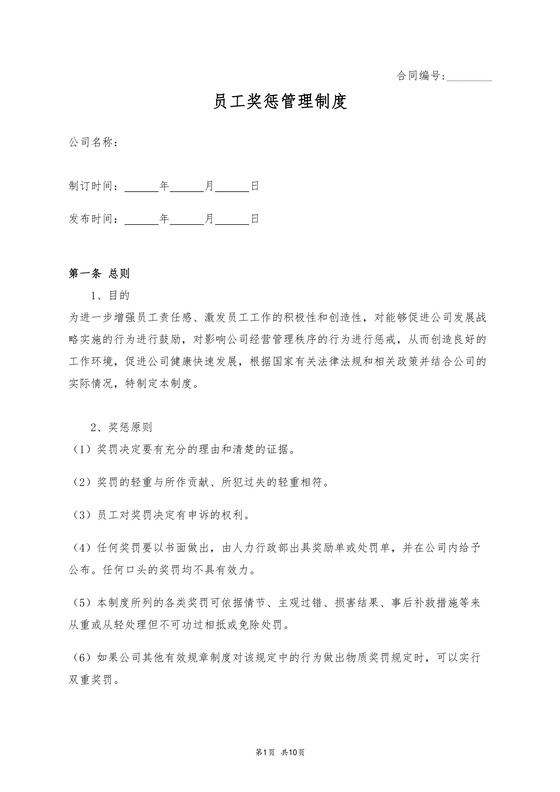 合同编号:________

员工奖惩管理制度

公司名称:

制订时间:______年______月______日

发布时间:______年______月______日

第一条 总则

1、目的

为进一步增强员工责任感、激发员工工作的积极性和创造性，对能够促进公司发展战略实施的行为进行鼓励，对影响公司经营管理秩序的行为进行惩戒，从而创造良好的工作环境，促进公司健康快速发展，根据国家有关法律法规和相关政策并结合公司的实际情况，特制定本制度。

2、奖惩原则

(1)奖罚决定要有充分的理由和清楚的证据。

(2)奖罚的轻重与所作贡献、所犯过失的轻重相符。

(3)员工对奖罚决定有申诉的权利。

(4)任何奖罚要以书面做出，由人力行政部出具奖励单或处罚单，并在公司内给予公布。任何口头的奖罚均不具有效力。

(5)本制度所列的各类奖罚可依据情节、主观过错、损害结果、事后补救措施等来从重或从轻处理但不可功过相抵或免除处罚。

(6)如果公司其他有效规章制度对该规定中的行为做出物质奖罚规定时，可以实行双重奖罚。

第1页 共10页